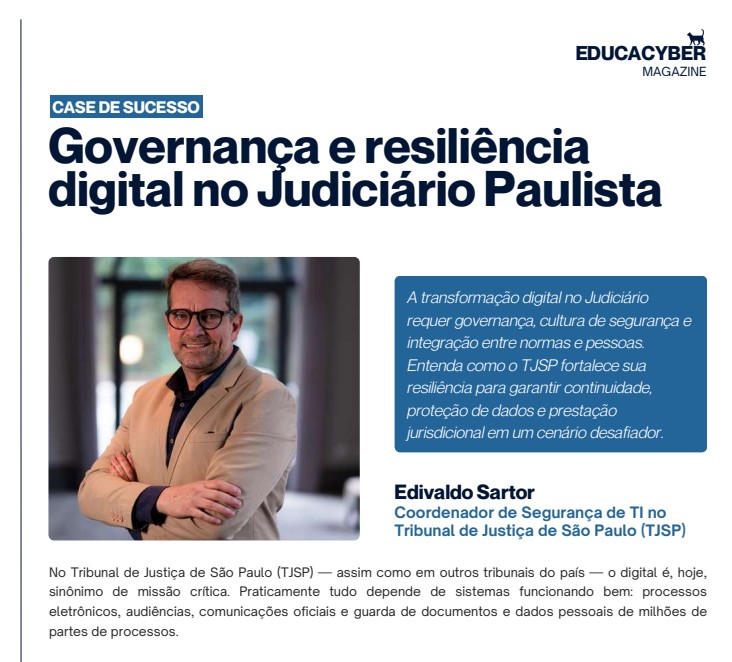 EDUCACYBER
MAGAZINE

CASE DE SUCESSO

Governança e resiliência digital no Judiciário Paulista

A transformação digital no Judiciário requer governança, cultura de segurança e integração entre normas e pessoas. Entenda como o TJSP fortalece sua resiliência para garantir continuidade, proteção de dados e prestação jurisdicional em um cenário desafiador.

Edivaldo Sartor
Coordenador de Segurança de TI no Tribunal de Justiça de São Paulo (TJSP)

No Tribunal de Justiça de São Paulo (TJSP) — assim como em outros tribunais do país — o digital é, hoje, sinônimo de missão crítica. Praticamente tudo depende de sistemas funcionando bem: processos eletrônicos, audiências, comunicações oficiais e guarda de documentos e dados pessoais de milhões de partes de processos.